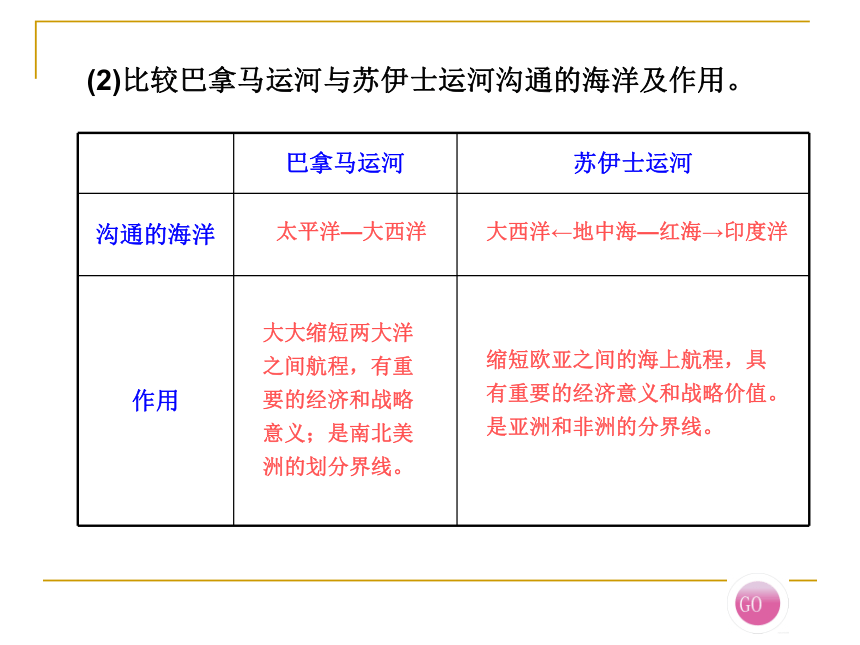 (2)比较巴拿马运河与苏伊士运河沟通的海洋及作用。

| | 巴拿马运河 | 苏伊士运河 |
|---|---|---|
| 沟通的海洋 | 太平洋—大西洋 | 大西洋←地中海—红海→印度洋 |
| 作用 | 大大缩短两大洋之间航程，有重要的经济和战略意义；是南北美洲的划分界线。 | 缩短欧亚之间的海上航程，具有重要的经济意义和战略价值。是亚洲和非洲的分界线。 |

GO